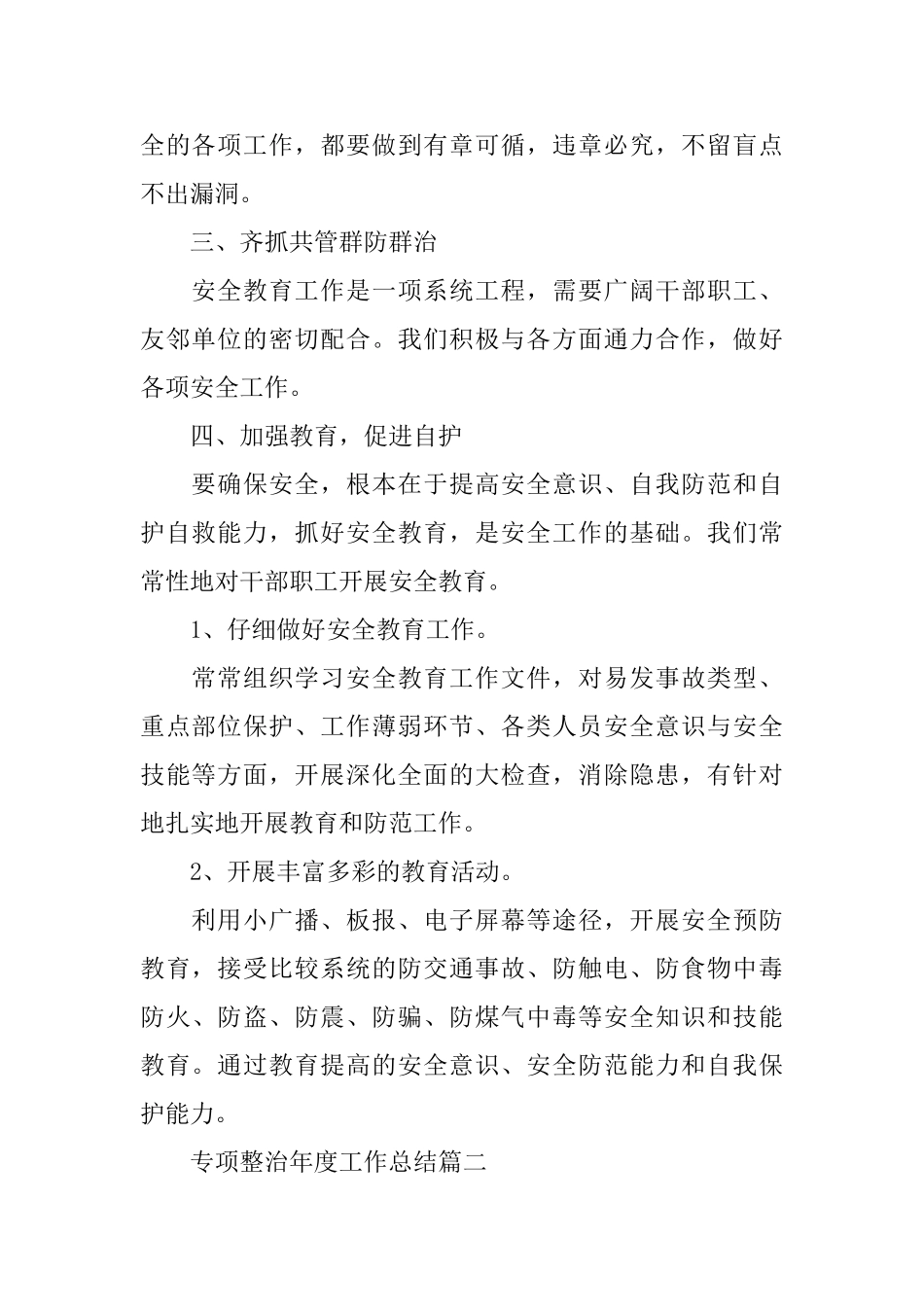 全的各项工作，都要做到有章可循，违章必究，不留盲点不出漏洞。

三、齐抓共管群防群治

安全教育工作是一项系统工程，需要广阔干部职工、友邻单位的密切配合。我们积极与各方面通力合作，做好各项安全工作。

四、加强教育，促进自护

要确保安全，根本在于提高安全意识、自我防范和自护自救能力，抓好安全教育，是安全工作的基础。我们常常性地对干部职工开展安全教育。

1、仔细做好安全教育工作。

常常组织学习安全教育工作文件，对易发事故类型、重点部位保护、工作薄弱环节、各类人员安全意识与安全技能等方面，开展深化全面的大检查，消除隐患，有针对地扎实地开展教育和防范工作。

2、开展丰富多彩的教育活动。

利用小广播、板报、电子屏幕等途径，开展安全预防教育，接受比较系统的防交通事故、防触电、防食物中毒防火、防盗、防震、防骗、防煤气中毒等安全知识和技能教育。通过教育提高的安全意识、安全防范能力和自我保护能力。

专项整治年度工作总结篇二